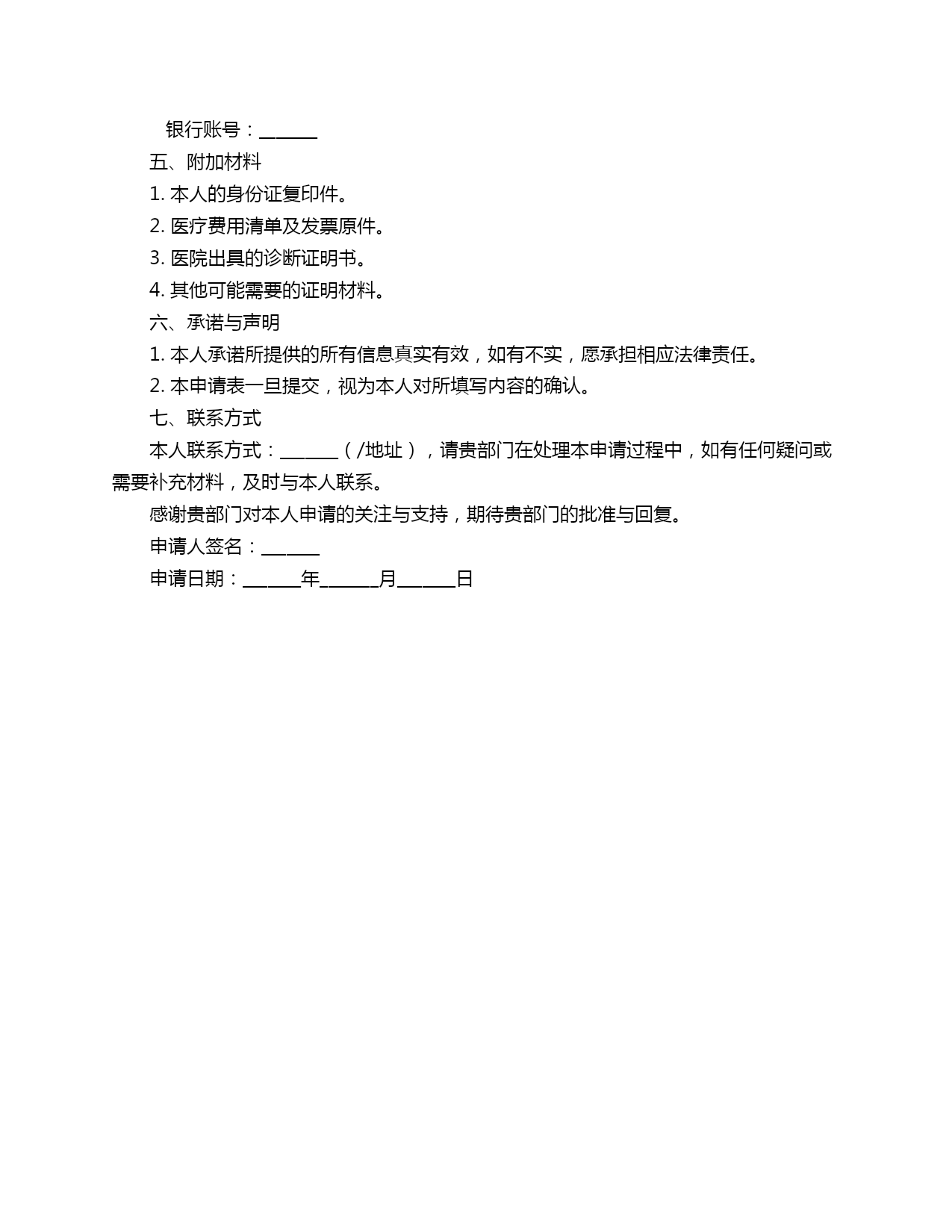 银行账号：______

五、附加材料

1. 本人的身份证复印件。

2. 医疗费用清单及发票原件。

3. 医院出具的诊断证明书。

4. 其他可能需要的证明材料。

六、承诺与声明

1. 本人承诺所提供的所有信息真实有效，如有不实，愿承担相应法律责任。

2. 本申请表一旦提交，视为本人对所填写内容的确认。

七、联系方式

本人联系方式：______（/地址），请贵部门在处理本申请过程中，如有任何疑问或需要补充材料，及时与本人联系。

感谢贵部门对本人申请的关注与支持，期待贵部门的批准与回复。

申请人签名：______

申请日期：______年______月______日